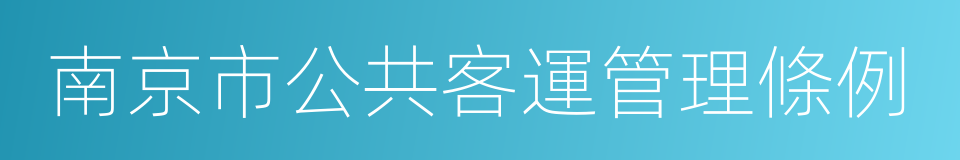 南京市公共客運管理條例